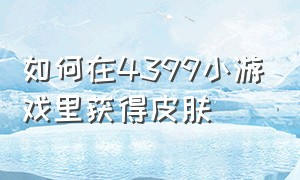 如何在4399小游戏里获得皮肤